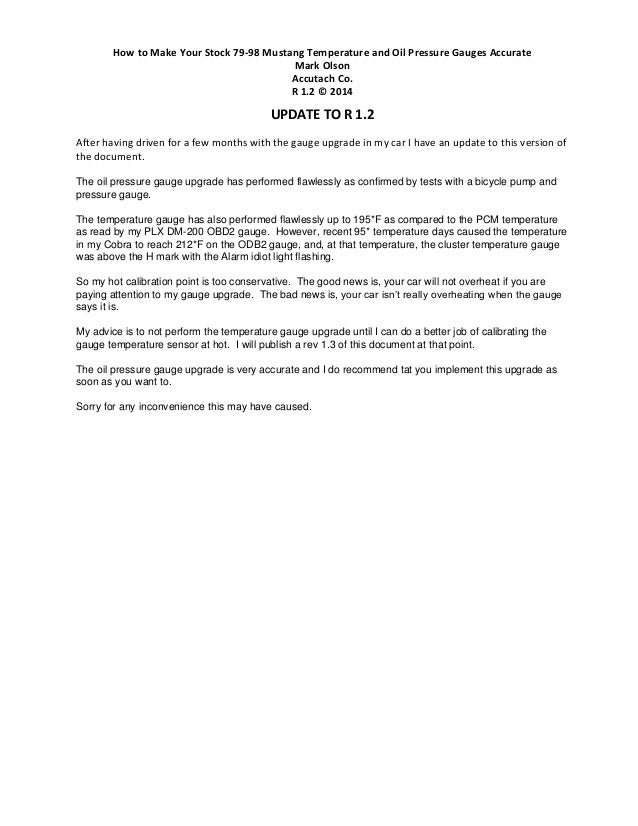 How to Make Your Stock 79-98 Mustang Temperature and Oil Pressure Gauges Accurate
Mark Olson
Accutach Co.
R 1.2 © 2014

UPDATE TO R 1.2

After having driven for a few months with the gauge upgrade in my car I have an update to this version of the document.

The oil pressure gauge upgrade has performed flawlessly as confirmed by tests with a bicycle pump and pressure gauge.

The temperature gauge has also performed flawlessly up to 195°F as compared to the PCM temperature as read by my PLX DM-200 OBD2 gauge. However, recent 95° temperature days caused the temperature in my Cobra to reach 212°F on the ODB2 gauge, and, at that temperature, the cluster temperature gauge was above the H mark with the Alarm idiot light flashing.

So my hot calibration point is too conservative. The good news is, your car will not overheat if you are paying attention to my gauge upgrade. The bad news is, your car isn't really overheating when the gauge says it is.

My advice is to not perform the temperature gauge upgrade until I can do a better job of calibrating the gauge temperature sensor at hot. I will publish a rev 1.3 of this document at that point.

The oil pressure gauge upgrade is very accurate and I do recommend tat you implement this upgrade as soon as you want to.

Sorry for any inconvenience this may have caused.